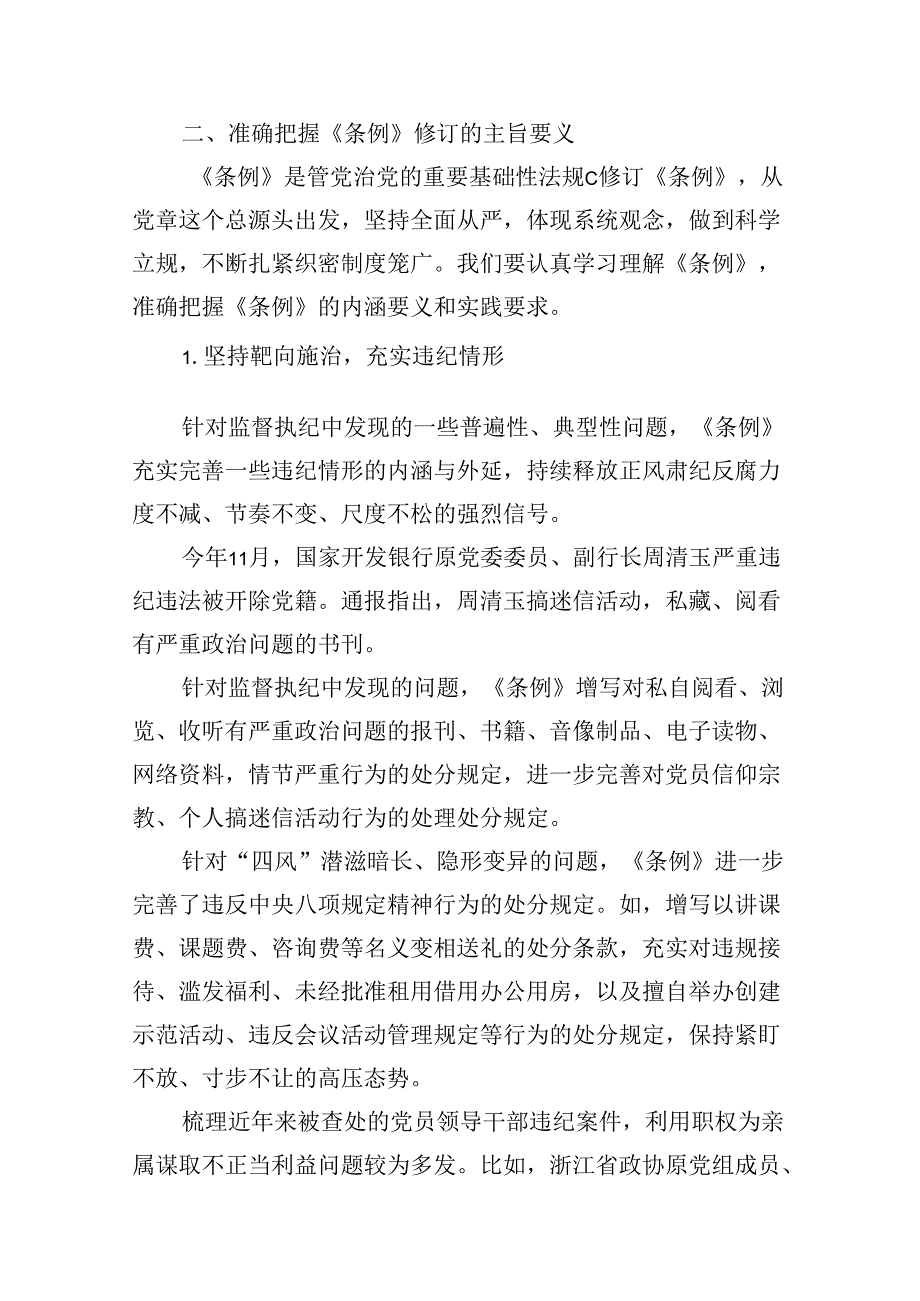 二、准确把握《条例》修订的主旨要义

《条例》是管党治党的重要基础性法规C修订《条例》，从党章这个总源头出发，坚持全面从严，体现系统观念，做到科学立规，不断扎紧织密制度笼广。我们要认真学习理解《条例》，准确把握《条例》的内涵要义和实践要求。

1. 坚持靶向施治，充实违纪情形

针对监督执纪中发现的一些普遍性、典型性问题，《条例》充实完善一些违纪情形的内涵与外延，持续释放正风肃纪反腐力度不减、节奏不变、尺度不松的强烈信号。

今年11月，国家开发银行原党委委员、副行长周清玉严重违纪违法被开除党籍。通报指出，周清玉搞迷信活动，私藏、阅看有严重政治问题的书刊。

针对监督执纪中发现的问题，《条例》增写对私自阅看、浏览、收听有严重政治问题的报刊、书籍、音像制品、电子读物、网络资料，情节严重行为的处分规定，进一步完善对党员信仰宗教、个人搞迷信活动行为的处理处分规定。

针对“四风”潜滋暗长、隐形变异的问题，《条例》进一步完善了违反中央八项规定精神行为的处分规定。如，增写以讲课费、课题费、咨询费等名义变相送礼的处分条款，充实对违规接待、滥发福利、未经批准租用借用办公用房，以及擅自举办创建示范活动、违反会议活动管理规定等行为的处分规定，保持紧盯不放、寸步不让的高压态势。

梳理近年来被查处的党员领导干部违纪案件，利用职权为亲属谋取不正当利益问题较为多发。比如，浙江省政协原党组成员、